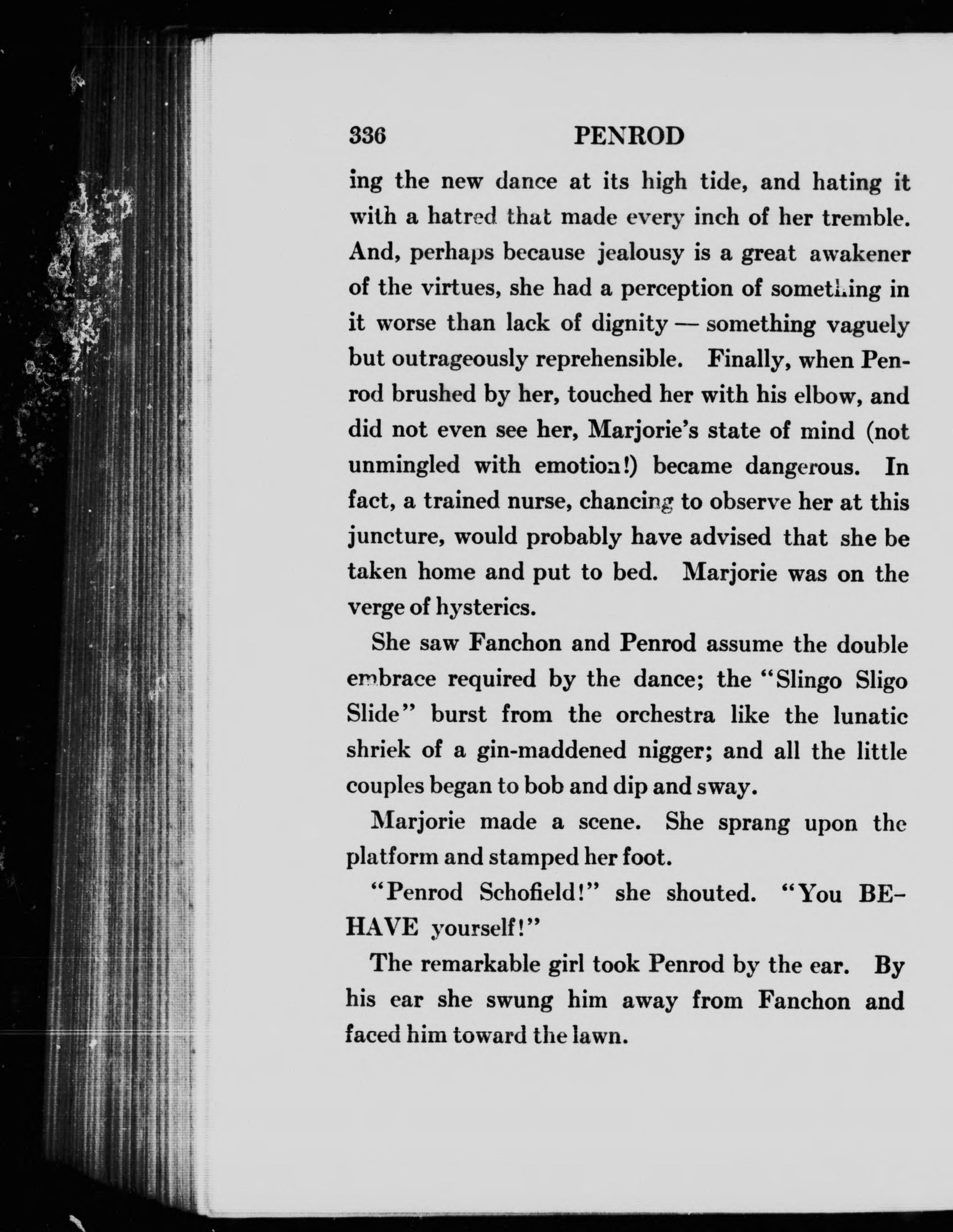 336 PENROD

ing the new dance at its high tide, and hating it with a hatred that made every inch of her tremble. And, perhaps because jealousy is a great awakener of the virtues, she had a perception of something in it worse than lack of dignity — something vaguely but outrageously reprehensible. Finally, when Penrod brushed by her, touched her with his elbow, and did not even see her, Marjorie's state of mind (not unmingled with emotion!) became dangerous. In fact, a trained nurse, chancing to observe her at this juncture, would probably have advised that she be taken home and put to bed. Marjorie was on the verge of hysterics.

She saw Fanchon and Penrod assume the double embrace required by the dance; the "Slingo Sligo Slide" burst from the orchestra like the lunatic shriek of a gin-maddened nigger; and all the little couples began to bob and dip and sway.

Marjorie made a scene. She sprang upon the platform and stamped her foot.

"Penrod Schofield!" she shouted. "You BEHAVE yourself!"

The remarkable girl took Penrod by the ear. By his ear she swung him away from Fanchon and faced him toward the lawn.